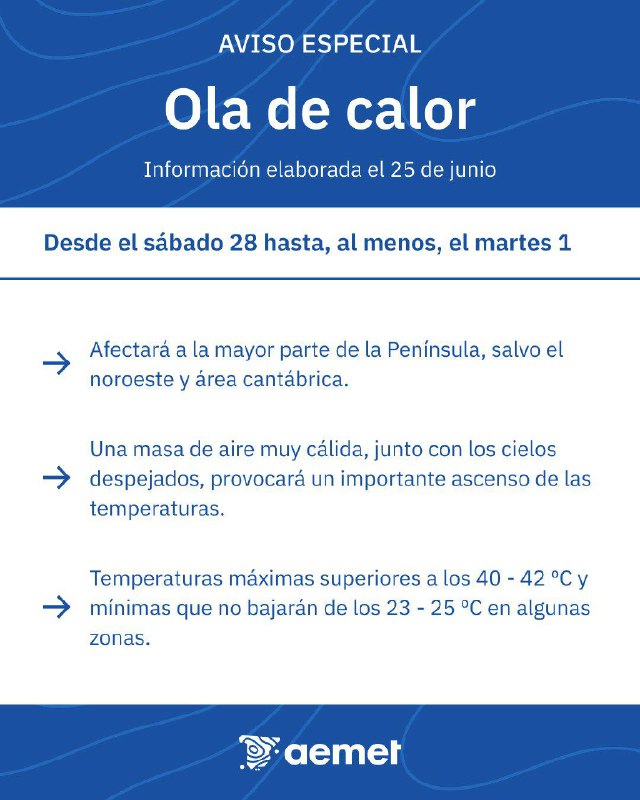 AVISO ESPECIAL

Ola de calor

Información elaborada el 25 de junio

Desde el sábado 28 hasta, al menos, el martes 1

→ Afectará a la mayor parte de la Península, salvo el noroeste y área cantábrica.

→ Una masa de aire muy cálida, junto con los cielos despejados, provocará un importante ascenso de las temperaturas.

→ Temperaturas máximas superiores a los 40 - 42 ºC y mínimas que no bajarán de los 23 - 25 ºC en algunas zonas.

aemet